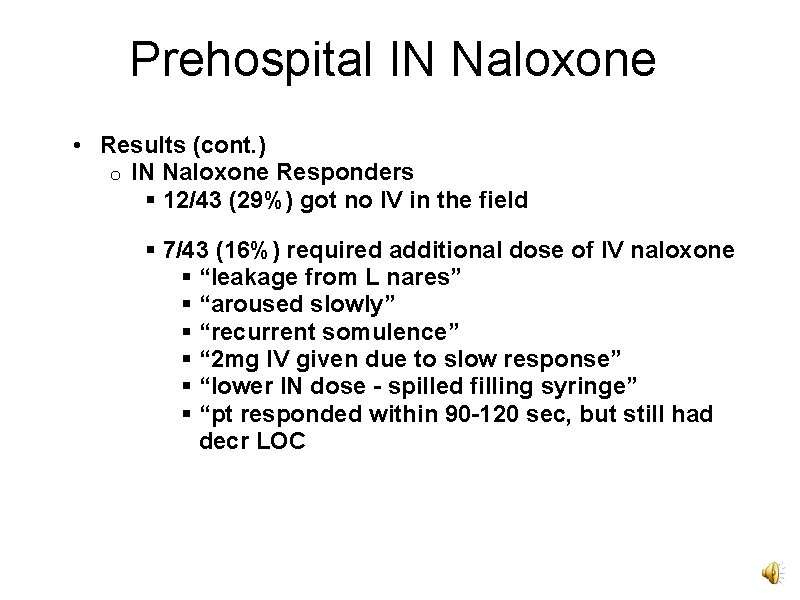 Prehospital IN Naloxone

• Results (cont.)
  o IN Naloxone Responders
    ▪ 12/43 (29%) got no IV in the field

    ▪ 7/43 (16%) required additional dose of IV naloxone
      ▪ “leakage from L nares”
      ▪ “aroused slowly”
      ▪ “recurrent somulence”
      ▪ “2mg IV given due to slow response”
      ▪ “lower IN dose - spilled filling syringe”
      ▪ “pt responded within 90-120 sec, but still had decr LOC